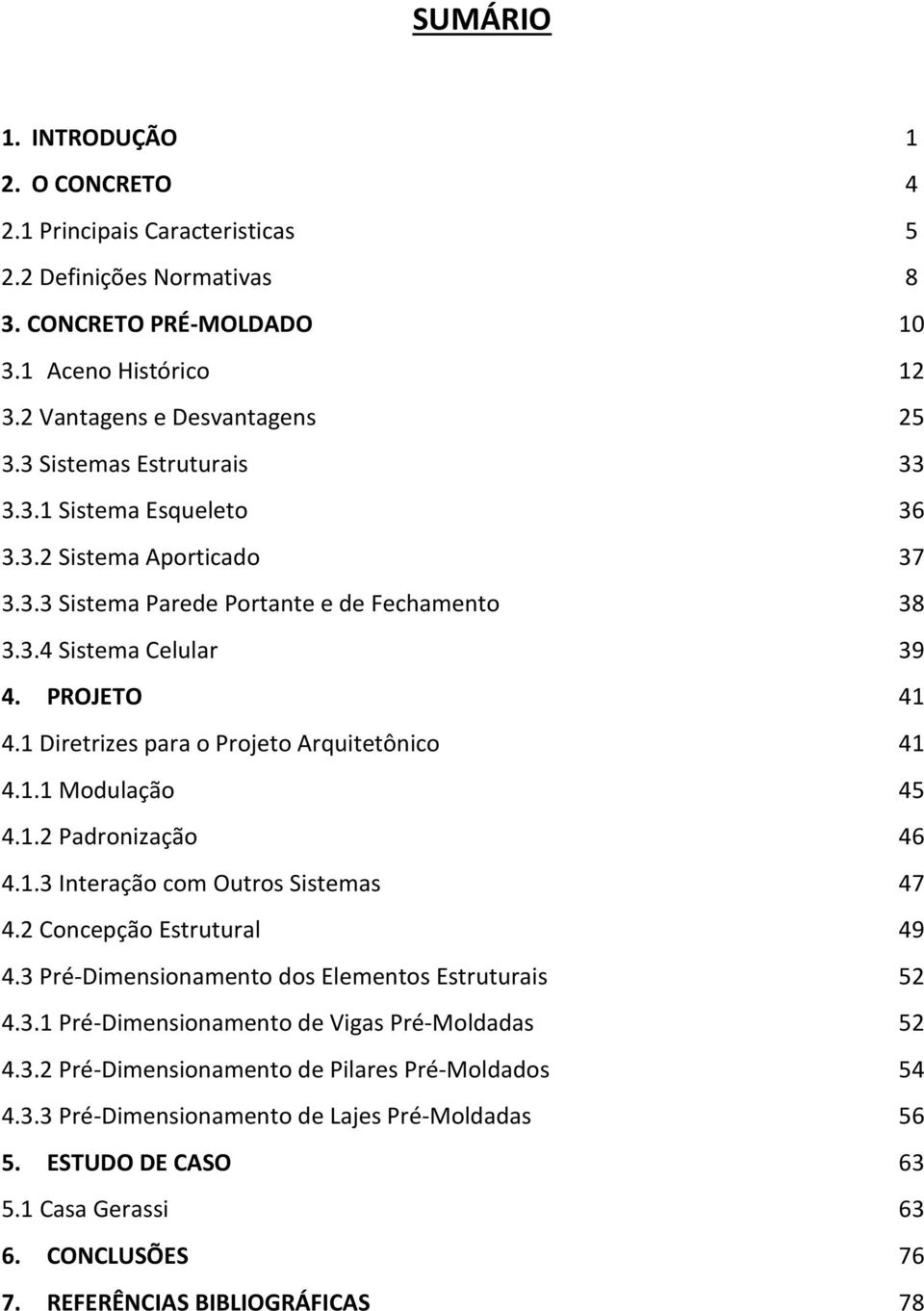 SUMÁRIO

1. INTRODUÇÃO 1
2. O CONCRETO 4
2.1 Principais Caracteristicas 5
2.2 Definições Normativas 8
3. CONCRETO PRÉ-MOLDADO 10
3.1 Aceno Histórico 12
3.2 Vantagens e Desvantagens 25
3.3 Sistemas Estruturais 33
3.3.1 Sistema Esqueleto 36
3.3.2 Sistema Aporticado 37
3.3.3 Sistema Parede Portante e de Fechamento 38
3.3.4 Sistema Celular 39
4. PROJETO 41
4.1 Diretrizes para o Projeto Arquitetônico 41
4.1.1 Modulação 45
4.1.2 Padronização 46
4.1.3 Interação com Outros Sistemas 47
4.2 Concepção Estrutural 49
4.3 Pré-Dimensionamento dos Elementos Estruturais 52
4.3.1 Pré-Dimensionamento de Vigas Pré-Moldadas 52
4.3.2 Pré-Dimensionamento de Pilares Pré-Moldados 54
4.3.3 Pré-Dimensionamento de Lajes Pré-Moldadas 56
5. ESTUDO DE CASO 63
5.1 Casa Gerassi 63
6. CONCLUSÕES 76
7. REFERÊNCIAS BIBLIOGRÁFICAS 78